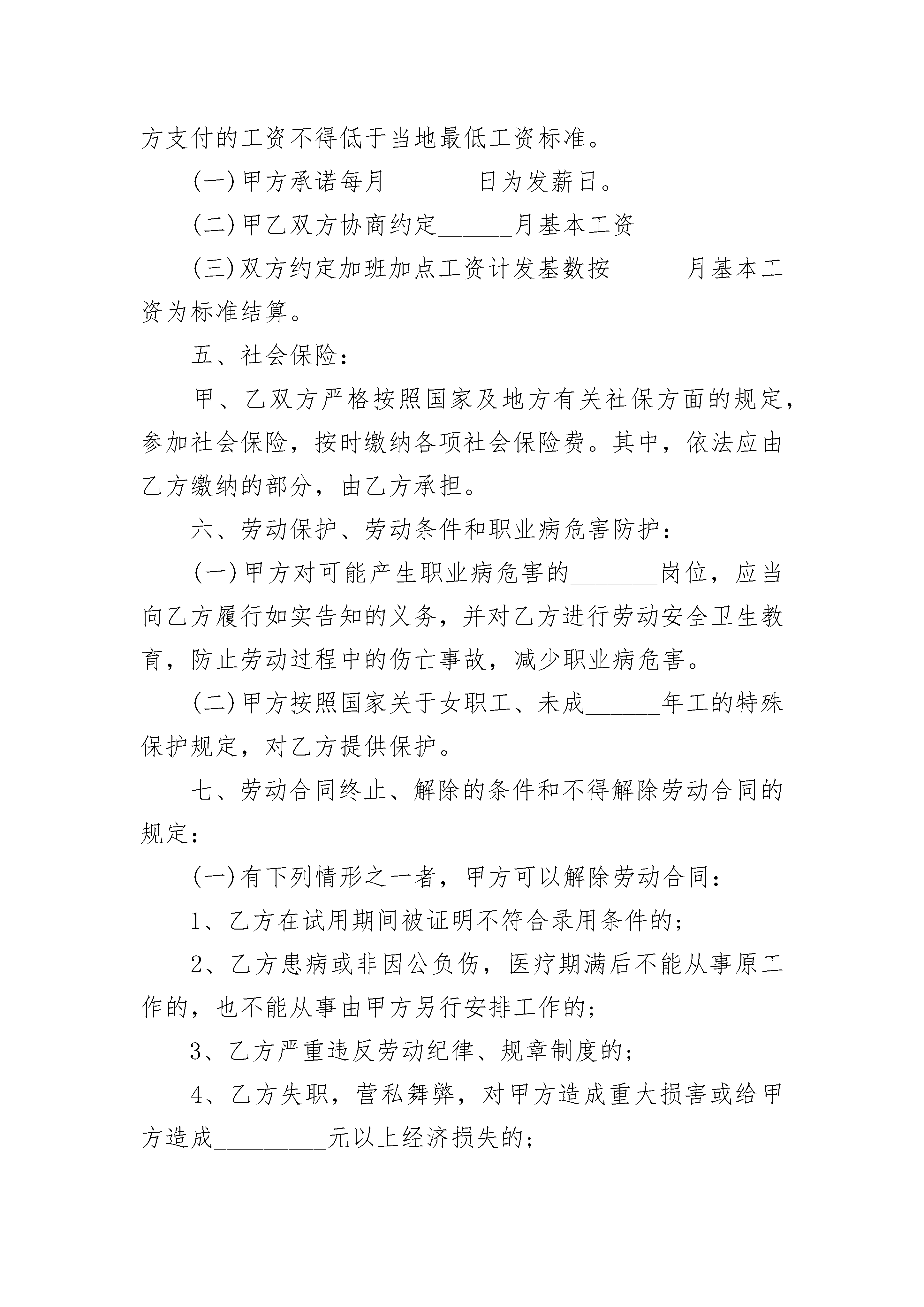 方支付的工资不得低于当地最低工资标准。

(一)甲方承诺每月\_\_\_\_\_\_\_日为发薪日。

(二)甲乙双方协商约定\_\_\_\_\_\_月基本工资

(三)双方约定加班加点工资计发基数按\_\_\_\_\_\_月基本工资为标准结算。

五、社会保险:

甲、乙双方严格按照国家及地方有关社保方面的规定，参加社会保险，按时缴纳各项社会保险费。其中，依法应由乙方缴纳的部分，由乙方承担。

六、劳动保护、劳动条件和职业病危害防护:

(一)甲方对可能产生职业病危害的\_\_\_\_\_\_\_岗位，应当向乙方履行如实告知的义务，并对乙方进行劳动安全卫生教育，防止劳动过程中的伤亡事故，减少职业病危害。

(二)甲方按照国家关于女职工、未成\_\_\_\_\_\_年工的特殊保护规定，对乙方提供保护。

七、劳动合同终止、解除的条件和不得解除劳动合同的规定:

(一)有下列情形之一者，甲方可以解除劳动合同:

1、乙方在试用期间被证明不符合录用条件的;

2、乙方患病或非因公负伤，医疗期满后不能从事原工作的，也不能从事由甲方另行安排工作的;

3、乙方严重违反劳动纪律、规章制度的;

4、乙方失职，营私舞弊，对甲方造成重大损害或给甲方造成\_\_\_\_\_\_\_\_\_元以上经济损失的;